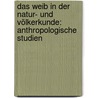 das weib in der natur- und völkerkunde: anthropologische studien